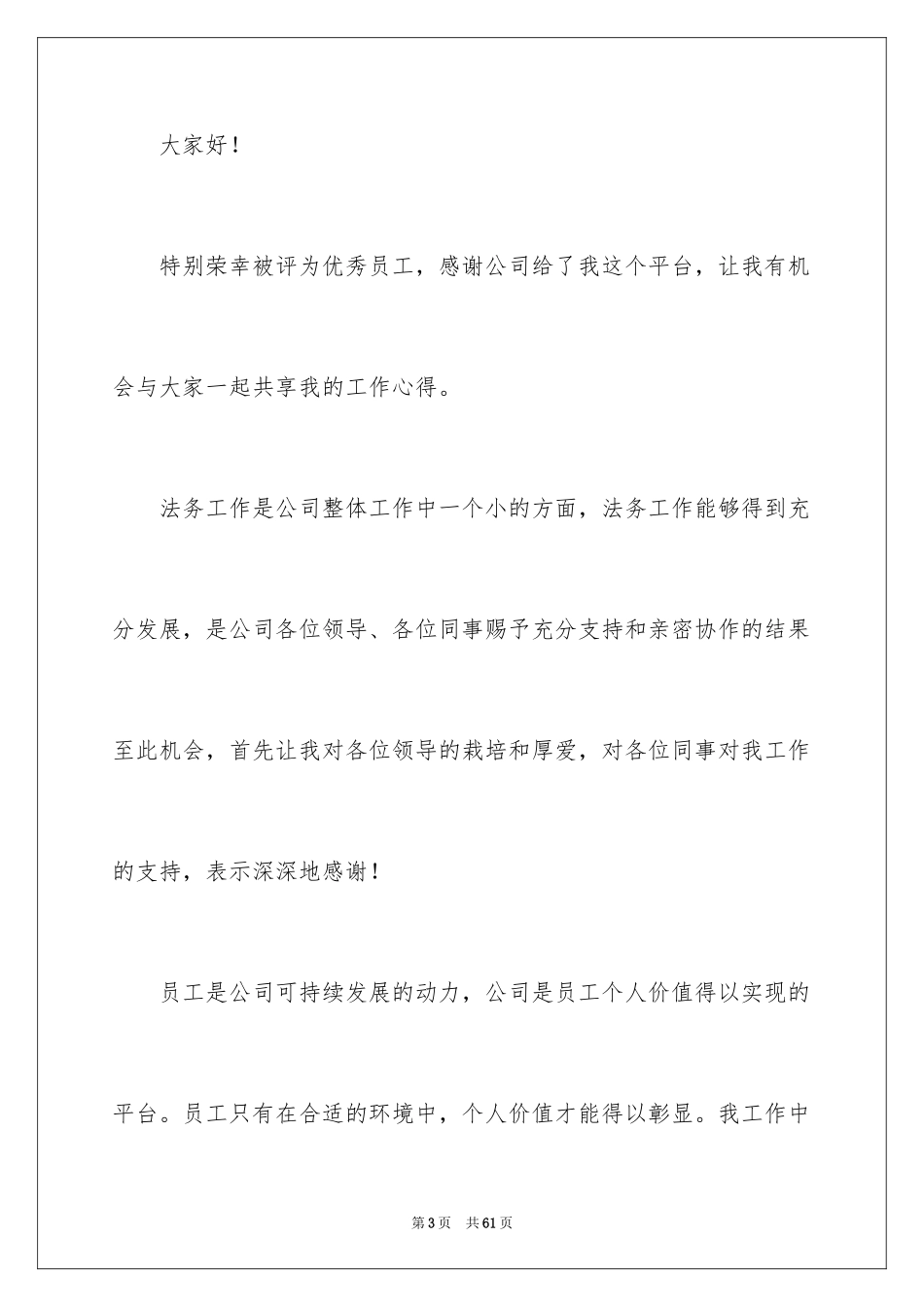 大家好！

特别荣幸被评为优秀员工，感谢公司给了我这个平台，让我有机会与大家一起共享我的工作心得。

法务工作是公司整体工作中一个小的方面，法务工作能够得到充分发展，是公司各位领导、各位同事赐予充分支持和亲密协作的结果至此机会，首先让我对各位领导的栽培和厚爱，对各位同事对我工作的支持，表示深深地感谢！

员工是公司可持续发展的动力，公司是员工个人价值得以实现的平台。员工只有在合适的环境中，个人价值才能得以彰显。我工作中

第3页 共61页